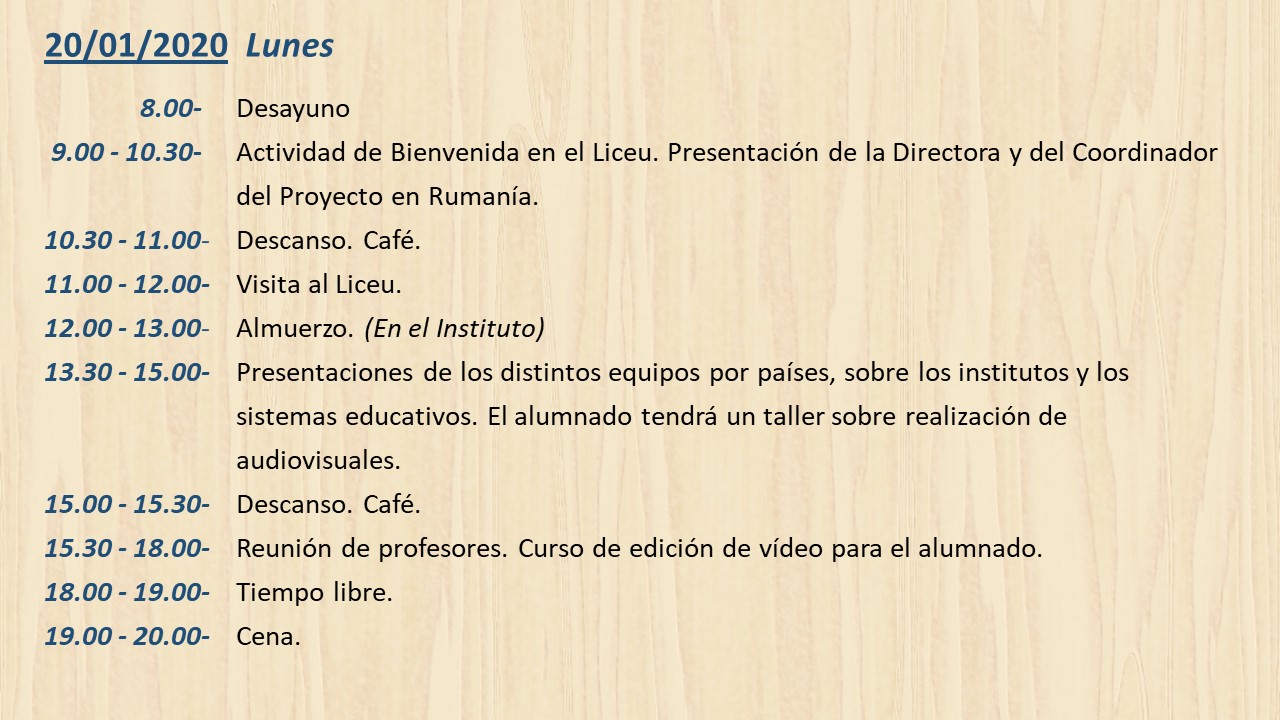 20/01/2020 Lunes

8.00- Desayuno
9.00 - 10.30- Actividad de Bienvenida en el Liceu. Presentación de la Directora y del Coordinador del Proyecto en Rumanía.
10.30 - 11.00- Descanso. Café.
11.00 - 12.00- Visita al Liceu.
12.00 - 13.00- Almuerzo. (En el Instituto)
13.30 - 15.00- Presentaciones de los distintos equipos por países, sobre los institutos y los sistemas educativos. El alumnado tendrá un taller sobre realización de audiovisuales.
15.00 - 15.30- Descanso. Café.
15.30 - 18.00- Reunión de profesores. Curso de edición de vídeo para el alumnado.
18.00 - 19.00- Tiempo libre.
19.00 - 20.00- Cena.